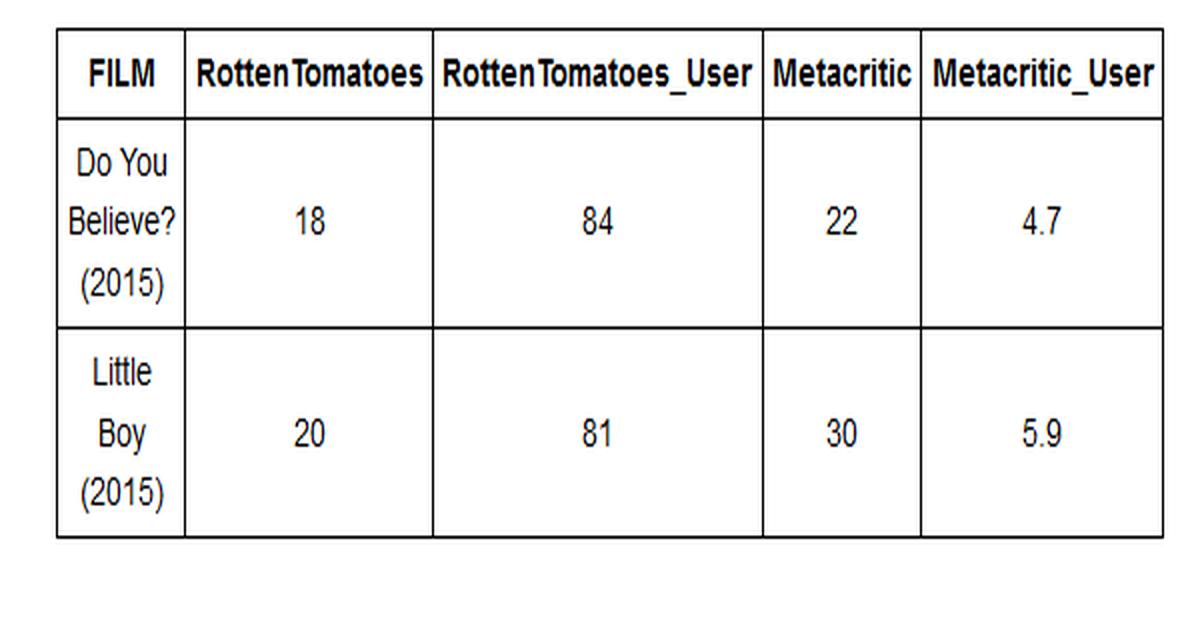 | FILM | RottenTomatoes | RottenTomatoes_User | Metacritic | Metacritic_User |
|---|---|---|---|---|
| Do You Believe? (2015) | 18 | 84 | 22 | 4.7 |
| Little Boy (2015) | 20 | 81 | 30 | 5.9 |